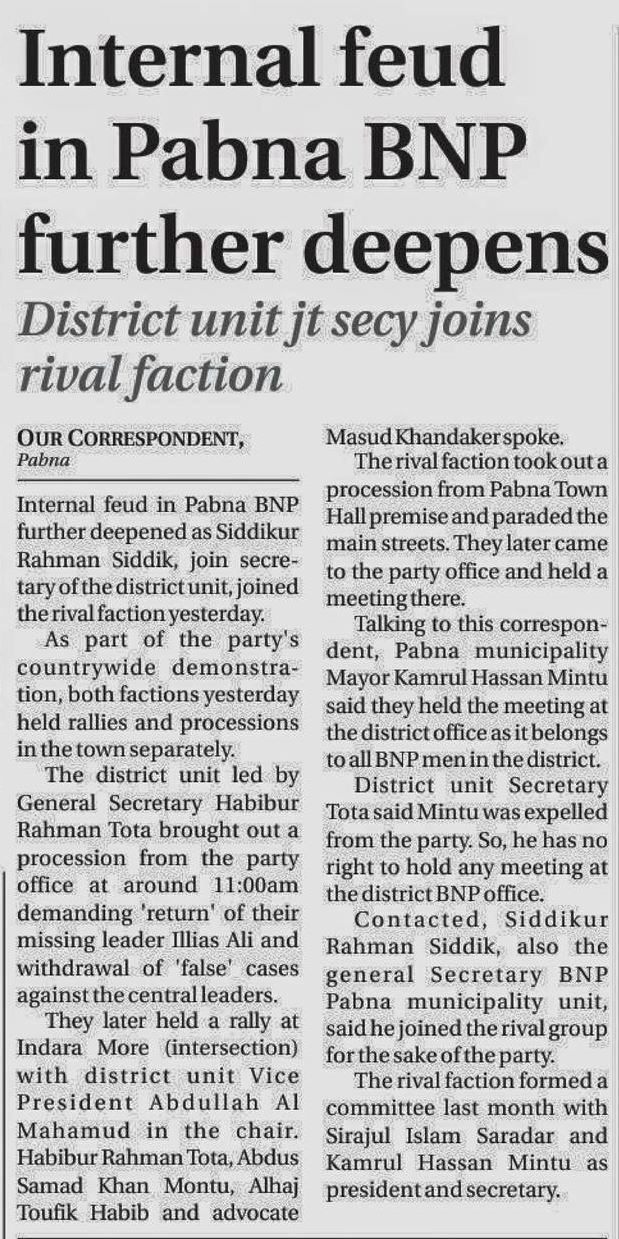 Internal feud in Pabna BNP further deepens

District unit jt secy joins rival faction

OUR CORRESPONDENT,
Pabna

Internal feud in Pabna BNP further deepened as Siddikur Rahman Siddik, join secretary of the district unit, joined the rival faction yesterday.

As part of the party's countrywide demonstration, both factions yesterday held rallies and processions in the town separately.

The district unit led by General Secretary Habibur Rahman Tota brought out a procession from the party office at around 11:00am demanding 'return' of their missing leader Illias Ali and withdrawal of 'false' cases against the central leaders.

They later held a rally at Indara More (intersection) with district unit Vice President Abdullah Al Mahamud in the chair. Habibur Rahman Tota, Abdus Samad Khan Montu, Alhaj Toufik Habib and advocate Masud Khandaker spoke.

The rival faction took out a procession from Pabna Town Hall premise and paraded the main streets. They later came to the party office and held a meeting there.

Talking to this correspondent, Pabna municipality Mayor Kamrul Hassan Mintu said they held the meeting at the district office as it belongs to all BNP men in the district.

District unit Secretary Tota said Mintu was expelled from the party. So, he has no right to hold any meeting at the district BNP office.

Contacted, Siddikur Rahman Siddik, also the general Secretary BNP Pabna municipality unit, said he joined the rival group for the sake of the party.

The rival faction formed a committee last month with Sirajul Islam Saradar and Kamrul Hassan Mintu as president and secretary.